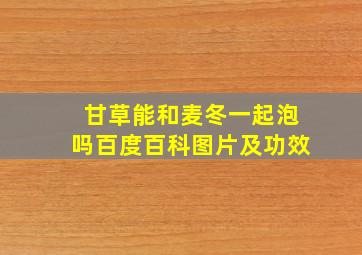 甘草能和麦冬一起泡吗百度百科图片及功效